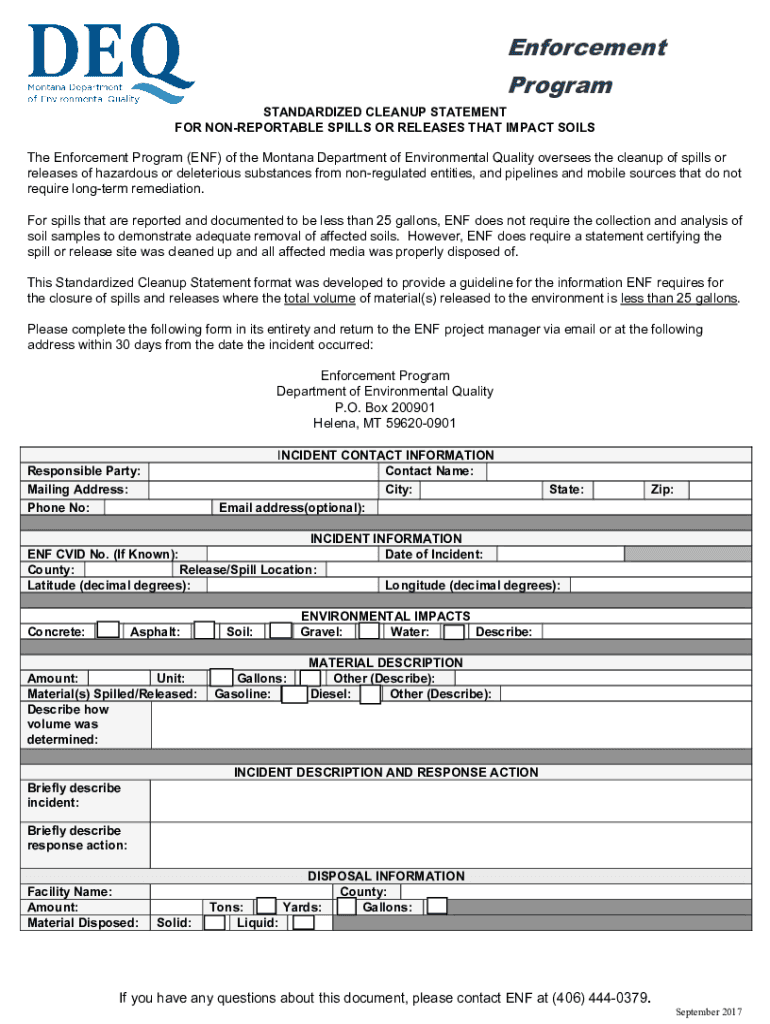 DEQ
Montana Department of Environmental Quality

Enforcement Program

STANDARDIZED CLEANUP STATEMENT
FOR NON-REPORTABLE SPILLS OR RELEASES THAT IMPACT SOILS

The Enforcement Program (ENF) of the Montana Department of Environmental Quality oversees the cleanup of spills or releases of hazardous or deleterious substances from non-regulated entities, and pipelines and mobile sources that do not require long-term remediation.

For spills that are reported and documented to be less than 25 gallons, ENF does not require the collection and analysis of soil samples to demonstrate adequate removal of affected soils. However, ENF does require a statement certifying the spill or release site was cleaned up and all affected media was properly disposed of.

This Standardized Cleanup Statement format was developed to provide a guideline for the information ENF requires for the closure of spills and releases where the total volume of material(s) released to the environment is less than 25 gallons.

Please complete the following form in its entirety and return to the ENF project manager via email or at the following address within 30 days from the date the incident occurred:

Enforcement Program
Department of Environmental Quality
P.O. Box 200901
Helena, MT 59620-0901

INCIDENT CONTACT INFORMATION
Responsible Party: Contact Name:
Mailing Address: City: State: Zip:
Phone No: Email address(optional):

INCIDENT INFORMATION
ENF CVID No. (If Known): Date of Incident:
County: Release/Spill Location:
Latitude (decimal degrees): Longitude (decimal degrees):

ENVIRONMENTAL IMPACTS
Concrete: Asphalt: Soil: Gravel: Water: Describe:

MATERIAL DESCRIPTION
Amount: Unit: Gallons: Other (Describe):
Material(s) Spilled/Released: Gasoline: Diesel: Other (Describe):
Describe how volume was determined:

INCIDENT DESCRIPTION AND RESPONSE ACTION
Briefly describe incident:
Briefly describe response action:

DISPOSAL INFORMATION
Facility Name: County:
Amount: Tons: Yards: Gallons:
Material Disposed: Solid: Liquid:

If you have any questions about this document, please contact ENF at (406) 444-0379.

September 2017